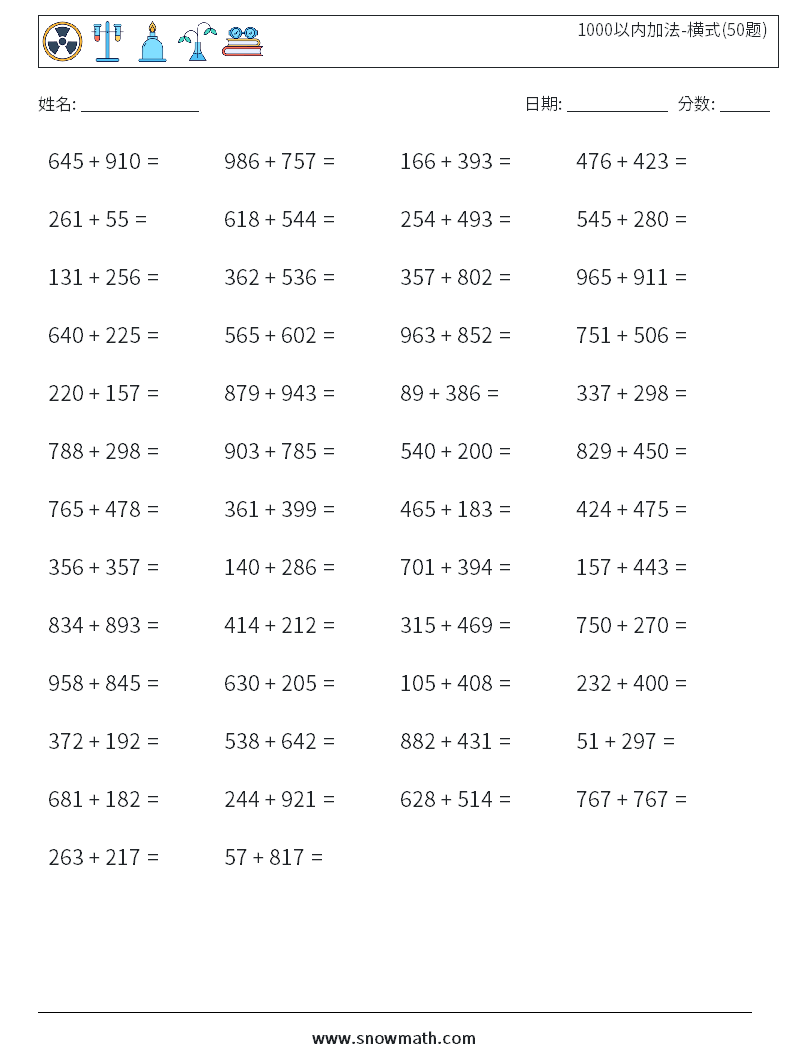 1000以内加法-横式(50题)

姓名: ______________

日期: ____________ 分数: ______

$645 + 910 =$

$986 + 757 =$

$166 + 393 =$

$476 + 423 =$

$261 + 55 =$

$618 + 544 =$

$254 + 493 =$

$545 + 280 =$

$131 + 256 =$

$362 + 536 =$

$357 + 802 =$

$965 + 911 =$

$640 + 225 =$

$565 + 602 =$

$963 + 852 =$

$751 + 506 =$

$220 + 157 =$

$879 + 943 =$

$89 + 386 =$

$337 + 298 =$

$788 + 298 =$

$903 + 785 =$

$540 + 200 =$

$829 + 450 =$

$765 + 478 =$

$361 + 399 =$

$465 + 183 =$

$424 + 475 =$

$356 + 357 =$

$140 + 286 =$

$701 + 394 =$

$157 + 443 =$

$834 + 893 =$

$414 + 212 =$

$315 + 469 =$

$750 + 270 =$

$958 + 845 =$

$630 + 205 =$

$105 + 408 =$

$232 + 400 =$

$372 + 192 =$

$538 + 642 =$

$882 + 431 =$

$51 + 297 =$

$681 + 182 =$

$244 + 921 =$

$628 + 514 =$

$767 + 767 =$

$263 + 217 =$

$57 + 817 =$

www.snowmath.com